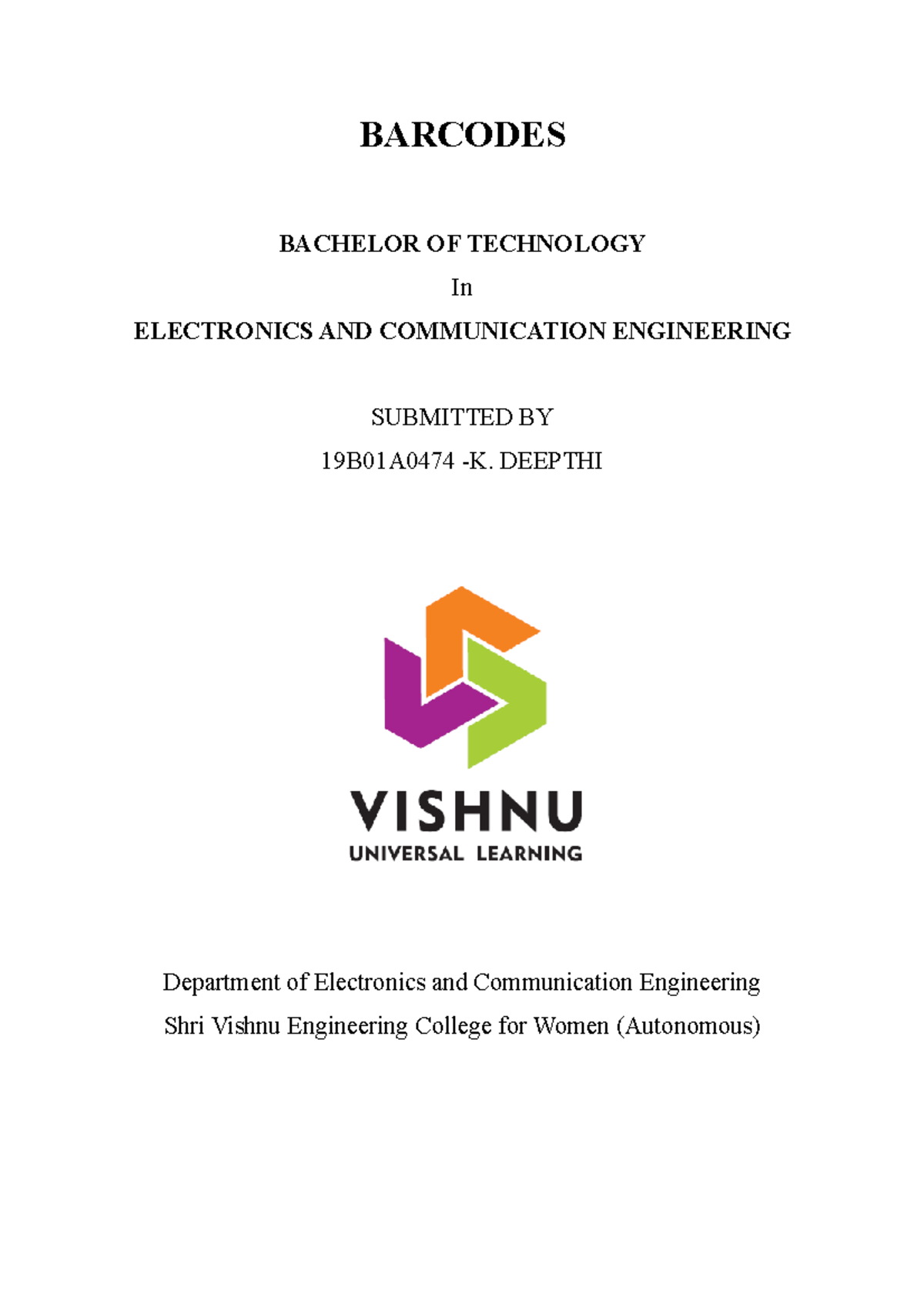 BARCODES

BACHELOR OF TECHNOLOGY

In

ELECTRONICS AND COMMUNICATION ENGINEERING

SUBMITTED BY

19B01A0474 -K. DEEPTHI

VISHNU
UNIVERSAL LEARNING

Department of Electronics and Communication Engineering

Shri Vishnu Engineering College for Women (Autonomous)